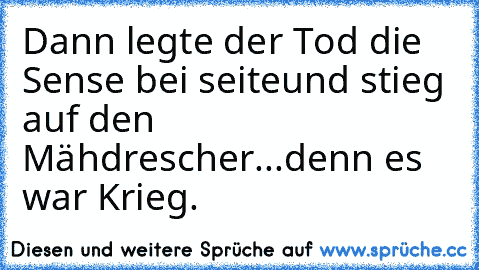 Dann legte der Tod die Sense bei seiteund stieg auf den Mähdrescher...denn es war Krieg.

Diesen und weitere Sprüche auf www.sprüche.cc